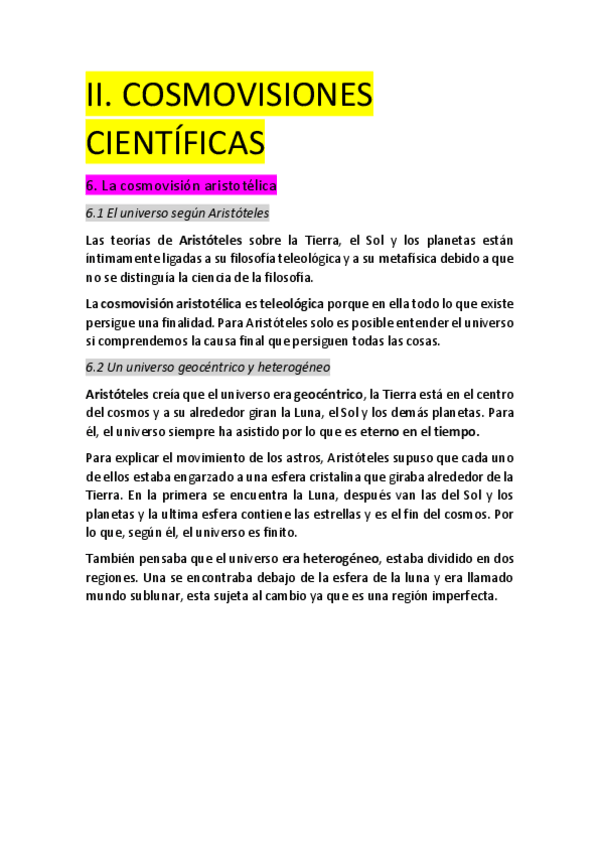 II. COSMOVISIONES CIENTÍFICAS

6. La cosmovisión aristotélica

6.1 El universo según Aristóteles

Las teorías de Aristóteles sobre la Tierra, el Sol y los planetas están íntimamente ligadas a su filosofía teleológica y a su metafísica debido a que no se distinguía la ciencia de la filosofía.

La cosmovisión aristotélica es teleológica porque en ella todo lo que existe persigue una finalidad. Para Aristóteles solo es posible entender el universo si comprendemos la causa final que persiguen todas las cosas.

6.2 Un universo geocéntrico y heterogéneo

Aristóteles creía que el universo era geocéntrico, la Tierra está en el centro del cosmos y a su alrededor giran la Luna, el Sol y los demás planetas. Para él, el universo siempre ha asistido por lo que es eterno en el tiempo.

Para explicar el movimiento de los astros, Aristóteles supuso que cada uno de ellos estaba engarzado a una esfera cristalina que giraba alrededor de la Tierra. En la primera se encuentra la Luna, después van las del Sol y los planetas y la ultima esfera contiene las estrellas y es el fin del cosmos. Por lo que, según él, el universo es finito.

También pensaba que el universo era heterogéneo, estaba dividido en dos regiones. Una se encontraba debajo de la esfera de la luna y era llamado mundo sublunar, esta sujeta al cambio ya que es una región imperfecta.